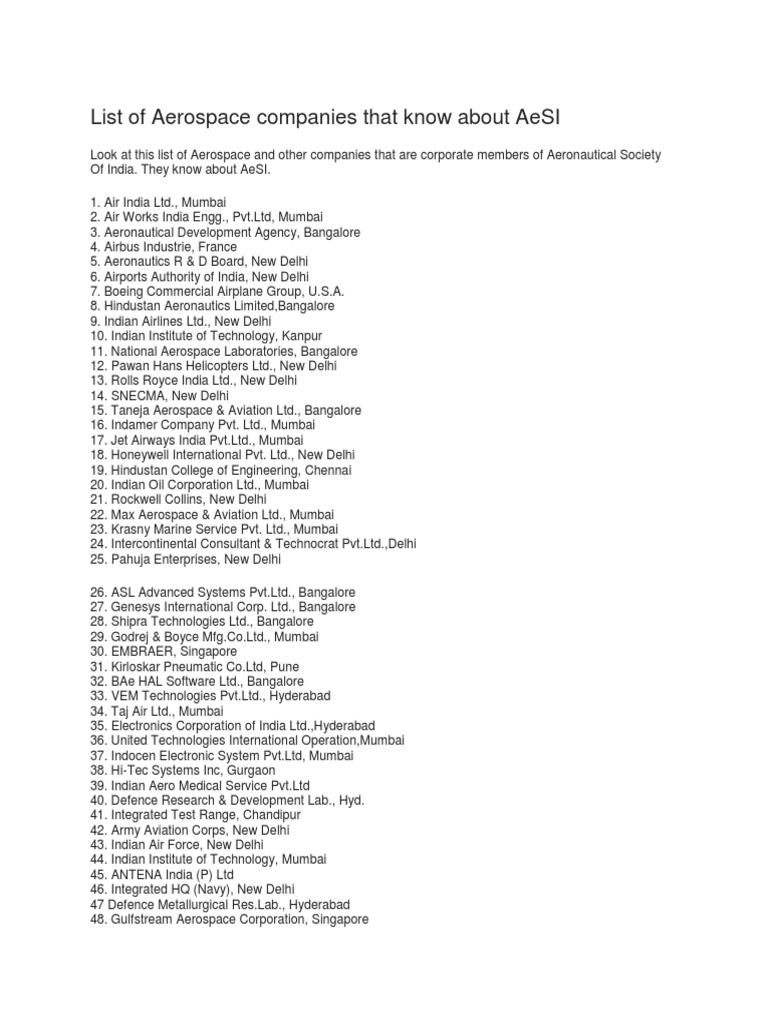 List of Aerospace companies that know about AeSI

Look at this list of Aerospace and other companies that are corporate members of Aeronautical Society Of India. They know about AeSI.

1. Air India Ltd., Mumbai
2. Air Works India Engg., Pvt.Ltd, Mumbai
3. Aeronautical Development Agency, Bangalore
4. Airbus Industrie, France
5. Aeronautics R & D Board, New Delhi
6. Airports Authority of India, New Delhi
7. Boeing Commercial Airplane Group, U.S.A.
8. Hindustan Aeronautics Limited,Bangalore
9. Indian Airlines Ltd., New Delhi
10. Indian Institute of Technology, Kanpur
11. National Aerospace Laboratories, Bangalore
12. Pawan Hans Helicopters Ltd., New Delhi
13. Rolls Royce India Ltd., New Delhi
14. SNECMA, New Delhi
15. Taneja Aerospace & Aviation Ltd., Bangalore
16. Indamer Company Pvt. Ltd., Mumbai
17. Jet Airways India Pvt.Ltd., Mumbai
18. Honeywell International Pvt. Ltd., New Delhi
19. Hindustan College of Engineering, Chennai
20. Indian Oil Corporation Ltd., Mumbai
21. Rockwell Collins, New Delhi
22. Max Aerospace & Aviation Ltd., Mumbai
23. Krasny Marine Service Pvt. Ltd., Mumbai
24. Intercontinental Consultant & Technocrat Pvt.Ltd.,Delhi
25. Pahuja Enterprises, New Delhi

26. ASL Advanced Systems Pvt.Ltd., Bangalore
27. Genesys International Corp. Ltd., Bangalore
28. Shipra Technologies Ltd., Bangalore
29. Godrej & Boyce Mfg.Co.Ltd., Mumbai
30. EMBRAER, Singapore
31. Kirloskar Pneumatic Co.Ltd, Pune
32. BAe HAL Software Ltd., Bangalore
33. VEM Technologies Pvt.Ltd., Hyderabad
34. Taj Air Ltd., Mumbai
35. Electronics Corporation of India Ltd.,Hyderabad
36. United Technologies International Operation,Mumbai
37. Indocen Electronic System Pvt.Ltd, Mumbai
38. Hi-Tec Systems Inc, Gurgaon
39. Indian Aero Medical Service Pvt.Ltd
40. Defence Research & Development Lab., Hyd.
41. Integrated Test Range, Chandipur
42. Army Aviation Corps, New Delhi
43. Indian Air Force, New Delhi
44. Indian Institute of Technology, Mumbai
45. ANTENA India (P) Ltd
46. Integrated HQ (Navy), New Delhi
47 Defence Metallurgical Res.Lab., Hyderabad
48. Gulfstream Aerospace Corporation, Singapore